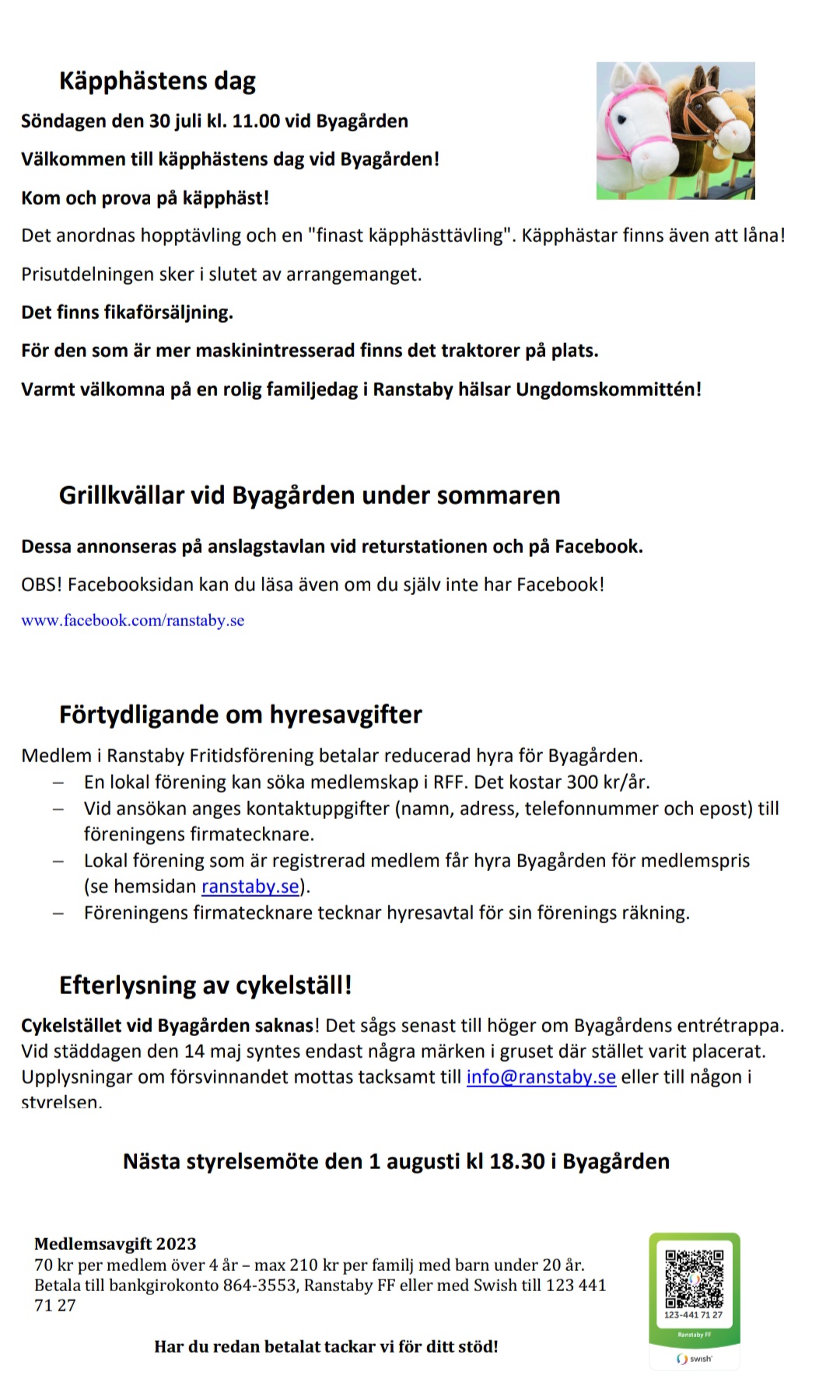 Käpphästens dag

Söndagen den 30 juli kl. 11.00 vid Byagården

Välkommen till käpphästens dag vid Byagården!

Kom och prova på käpphäst!

Det anordnas hopptävling och en "finast käpphästtävling". Käpphästar finns även att låna!

Prisutdelningen sker i slutet av arrangemanget.

Det finns fikaförsäljning.

För den som är mer maskinintresserad finns det traktorer på plats.

Varmt välkomna på en rolig familjedag i Ranstaby hälsar Ungdomskommittén!

Grillkvällar vid Byagården under sommaren

Dessa annonseras på anslagstavlan vid returstationen och på Facebook.

OBS! Facebooksidan kan du läsa även om du själv inte har Facebook!

www.facebook.com/ranstaby.se

Förtydligande om hyresavgifter

Medlem i Ranstaby Fritidsförening betalar reducerad hyra för Byagården.
– En lokal förening kan söka medlemskap i RFF. Det kostar 300 kr/år.
– Vid ansökan anges kontaktuppgifter (namn, adress, telefonnummer och epost) till föreningens firmatecknare.
– Lokal förening som är registrerad medlem får hyra Byagården för medlemspris (se hemsidan ranstaby.se).
– Föreningens firmatecknare tecknar hyresavtal för sin förenings räkning.

Efterlysning av cykelställ!

Cykelstället vid Byagården saknas! Det sågs senast till höger om Byagårdens entrétrappa. Vid städdagen den 14 maj syntes endast några märken i gruset där stället varit placerat. Upplysningar om försvinnandet mottas tacksamt till info@ranstaby.se eller till någon i styrelsen.

Nästa styrelsemöte den 1 augusti kl 18.30 i Byagården

Medlemsavgift 2023
70 kr per medlem över 4 år – max 210 kr per familj med barn under 20 år.
Betala till bankgirokonto 864-3553, Ranstaby FF eller med Swish till 123 441 71 27

Har du redan betalat tackar vi för ditt stöd!

123-441 71 27
Ranstaby FF
swish